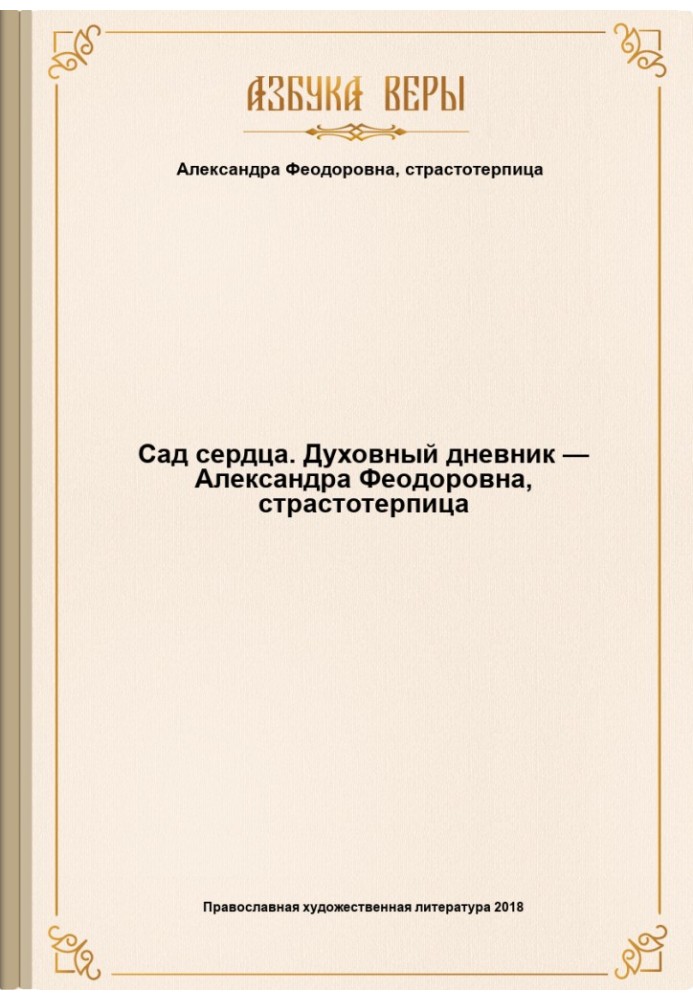 АЗБУКА ВЕРЫ

Александра Феодоровна, страстотерпица

Сад сердца. Духовный дневник — Александра Феодоровна, страстотерпица

Православная художественная литература 2018